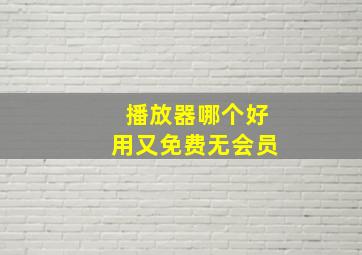 播放器哪个好
用又免费无会员